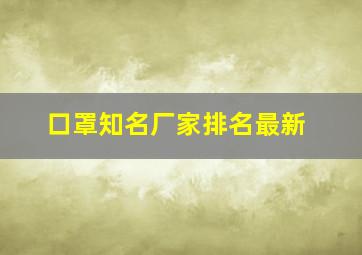 口罩知名厂家排名最新